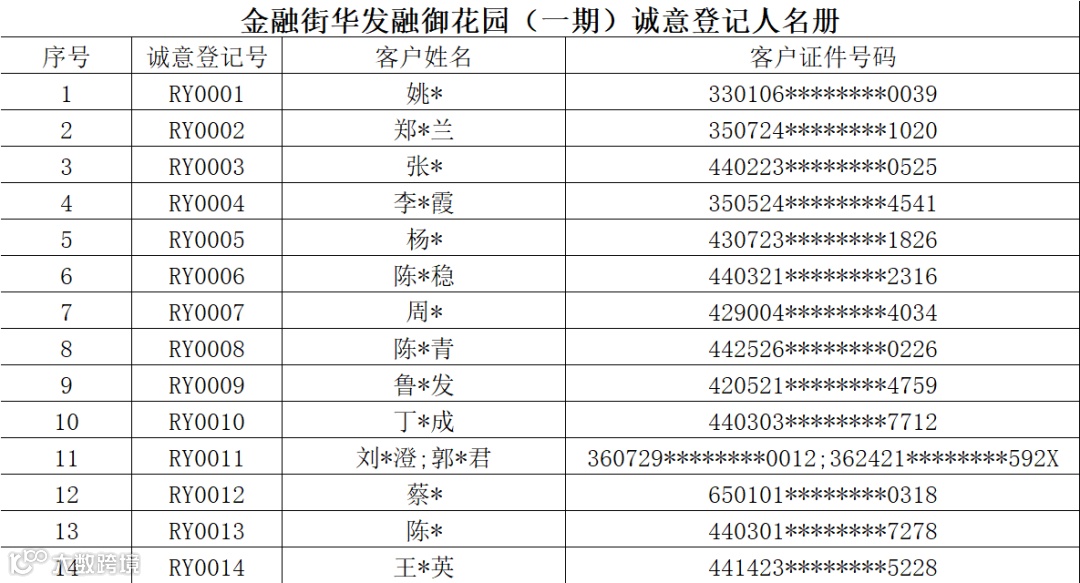 金融街华发融御花园（一期）诚意登记人名册

| 序号 | 诚意登记号 | 客户姓名 | 客户证件号码 |
|---|---|---|---|
| 1 | RY0001 | 姚* | 330106********0039 |
| 2 | RY0002 | 郑*兰 | 350724********1020 |
| 3 | RY0003 | 张* | 440223********0525 |
| 4 | RY0004 | 李*霞 | 350524********4541 |
| 5 | RY0005 | 杨* | 430723********1826 |
| 6 | RY0006 | 陈*稳 | 440321********2316 |
| 7 | RY0007 | 周* | 429004********4034 |
| 8 | RY0008 | 陈*青 | 442526********0226 |
| 9 | RY0009 | 鲁*发 | 420521********4759 |
| 10 | RY0010 | 丁*成 | 440303********7712 |
| 11 | RY0011 | 刘*澄;郭*君 | 360729********0012;362421********592X |
| 12 | RY0012 | 蔡* | 650101********0318 |
| 13 | RY0013 | 陈* | 440301********7278 |
| 14 | RY0014 | 王*英 | 441423********5228 |

大数跨境